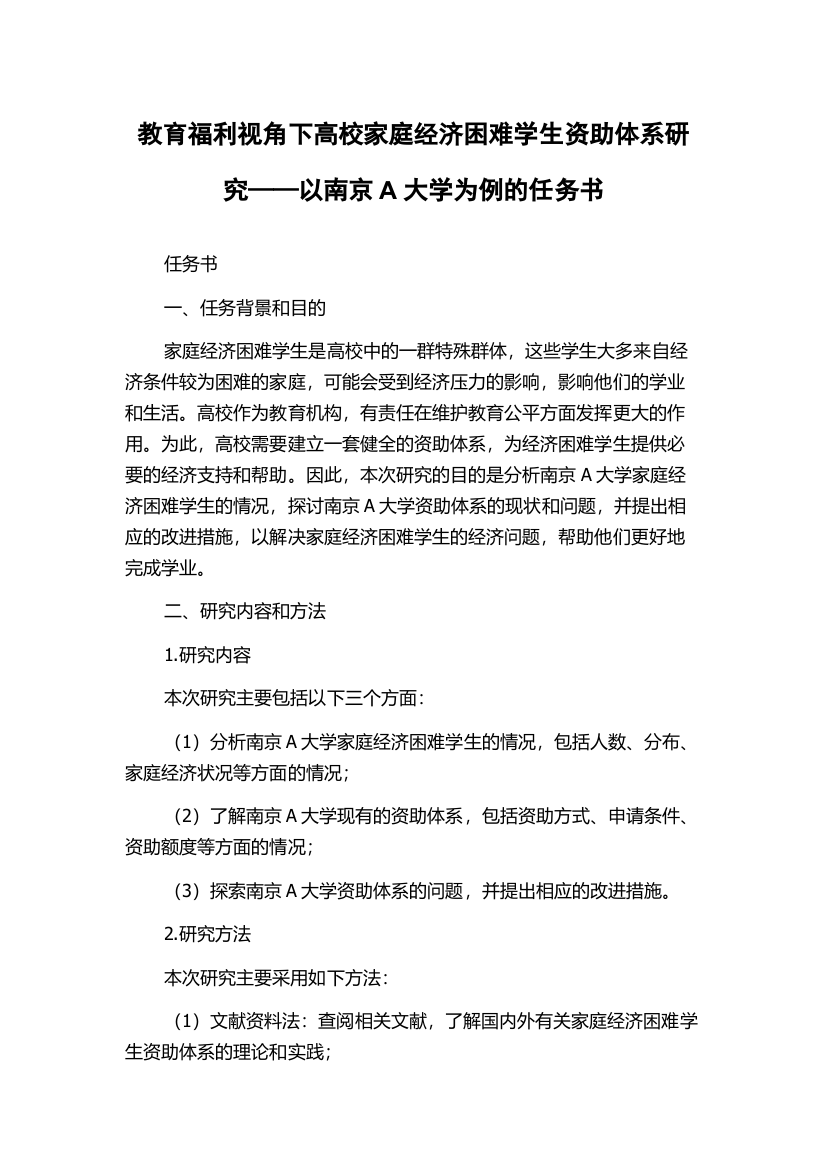 教育福利视角下高校家庭经济困难学生资助体系研究——以南京 A 大学为例的任务书

任务书

一、任务背景和目的

家庭经济困难学生是高校中的一群特殊群体，这些学生大多来自经济条件较为困难的家庭，可能会受到经济压力的影响，影响他们的学业和生活。高校作为教育机构，有责任在维护教育公平方面发挥更大的作用。为此，高校需要建立一套健全的资助体系，为经济困难学生提供必要的经济支持和帮助。因此，本次研究的目的是分析南京 A 大学家庭经济困难学生的情况，探讨南京 A 大学资助体系的现状和问题，并提出相应的改进措施，以解决家庭经济困难学生的经济问题，帮助他们更好地完成学业。

二、研究内容和方法

1.研究内容

本次研究主要包括以下三个方面：

（1）分析南京 A 大学家庭经济困难学生的情况，包括人数、分布、家庭经济状况等方面的情况；

（2）了解南京 A 大学现有的资助体系，包括资助方式、申请条件、资助额度等方面的情况；

（3）探索南京 A 大学资助体系的问题，并提出相应的改进措施。

2.研究方法

本次研究主要采用如下方法：

（1）文献资料法：查阅相关文献，了解国内外有关家庭经济困难学生资助体系的理论和实践；